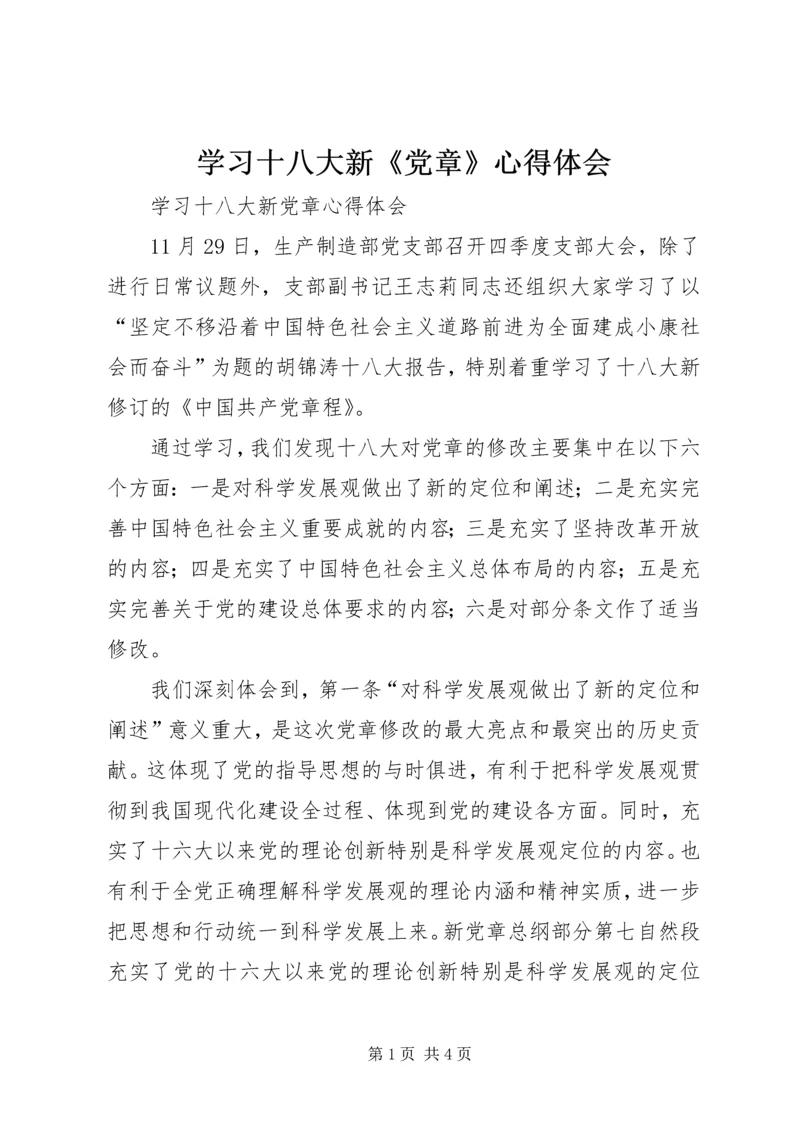 学习十八大新《党章》心得体会

学习十八大新党章心得体会

11月29日，生产制造部党支部召开四季度支部大会，除了进行日常议题外，支部副书记王志莉同志还组织大家学习了以“坚定不移沿着中国特色社会主义道路前进为全面建成小康社会而奋斗”为题的胡锦涛十八大报告，特别着重学习了十八大新修订的《中国共产党章程》。

通过学习，我们发现十八大对党章的修改主要集中在以下六个方面：一是对科学发展观做出了新的定位和阐述；二是充实完善中国特色社会主义重要成就的内容；三是充实了坚持改革开放的内容；四是充实了中国特色社会主义总体布局的内容；五是充实完善关于党的建设总体要求的内容；六是对部分条文作了适当修改。

我们深刻体会到，第一条“对科学发展观做出了新的定位和阐述”意义重大，是这次党章修改的最大亮点和最突出的历史贡献。这体现了党的指导思想的与时俱进，有利于把科学发展观贯彻到我国现代化建设全过程、体现到党的建设各方面。同时，充实了十六大以来党的理论创新特别是科学发展观定位的内容。也有利于全党正确理解科学发展观的理论内涵和精神实质，进一步把思想和行动统一到科学发展上来。新党章总纲部分第七自然段充实了党的十六大以来党的理论创新特别是科学发展观的定位

第1页 共4页